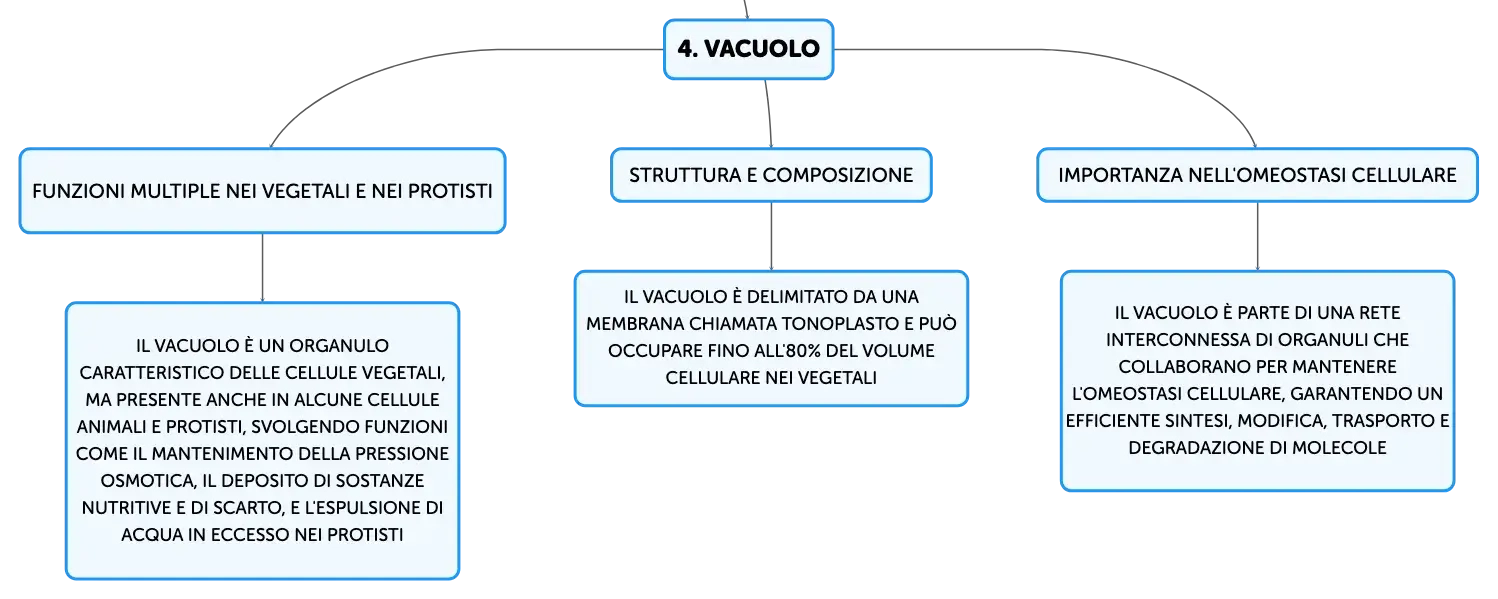 4. VACUOLO

FUNZIONI MULTIPLE NEI VEGETALI E NEI PROTISTI

IL VACUOLO È UN ORGANULO CARATTERISTICO DELLE CELLULE VEGETALI, MA PRESENTE ANCHE IN ALCUNE CELLULE ANIMALI E PROTISTI, SVOLGENDO FUNZIONI COME IL MANTENIMENTO DELLA PRESSIONE OSMOTICA, IL DEPOSITO DI SOSTANZE NUTRITIVE E DI SCARTO, E L'ESPULSIONE DI ACQUA IN ECCESSO NEI PROTISTI

STRUTTURA E COMPOSIZIONE

IL VACUOLO È DELIMITATO DA UNA MEMBRANA CHIAMATA TONOPLASTO E PUÒ OCCUPARE FINO ALL'80% DEL VOLUME CELLULARE NEI VEGETALI

IMPORTANZA NELL'OMEOSTASI CELLULARE

IL VACUOLO È PARTE DI UNA RETE INTERCONNESSA DI ORGANULI CHE COLLABORANO PER MANTENERE L'OMEOSTASI CELLULARE, GARANTENDO UN EFFICIENTE SINTESI, MODIFICA, TRASPORTO E DEGRADAZIONE DI MOLECOLE